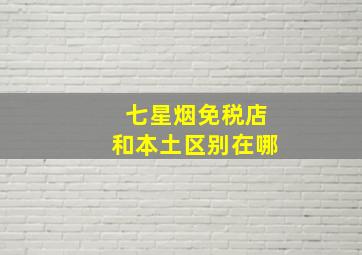 七星烟免税店
和本土区别在哪